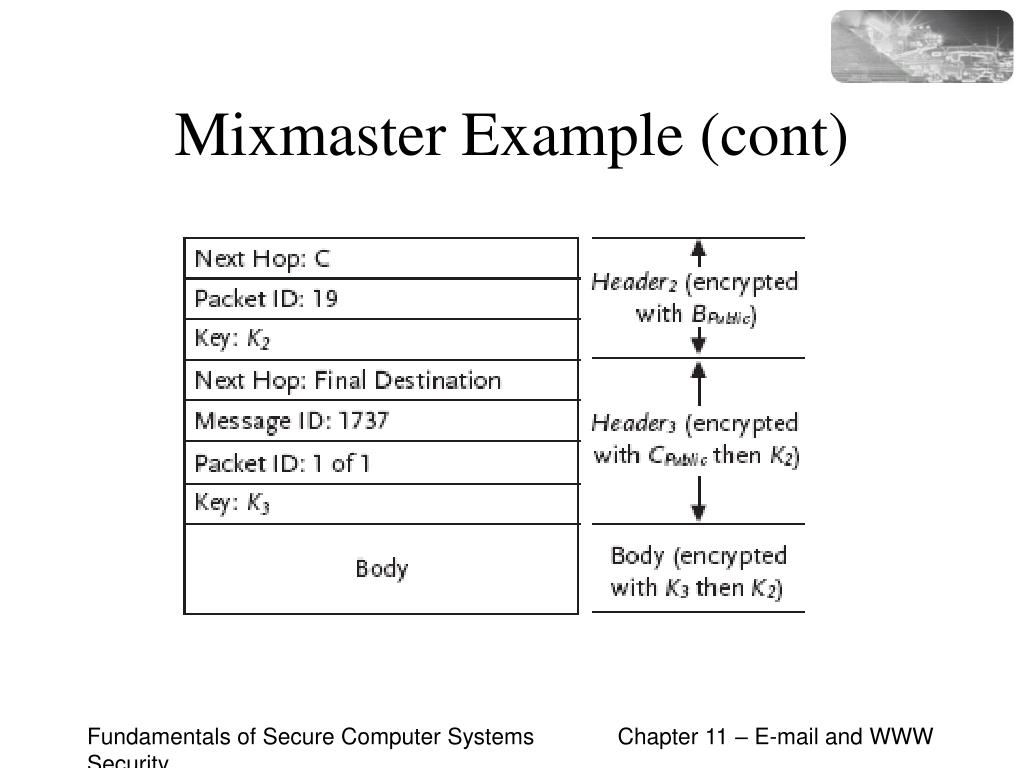 Mixmaster Example (cont)

Next Hop: C
Packet ID: 19
Key: $K_2$
Next Hop: Final Destination
Message ID: 1737
Packet ID: 1 of 1
Key: $K_3$
Body

$Header_2$ (encrypted with $B_{Public}$)

$Header_3$ (encrypted with $C_{Public}$ then $K_2$)

Body (encrypted with $K_3$ then $K_2$)

Fundamentals of Secure Computer Systems Security

Chapter 11 – E-mail and WWW